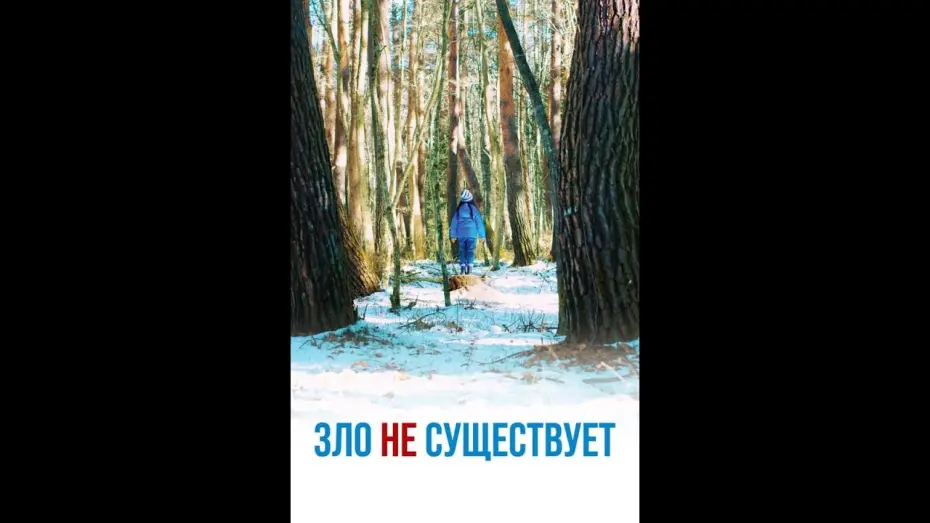 ЗЛО НЕ СУЩЕСТВУЕТ